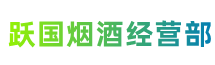 跃国烟酒经营部